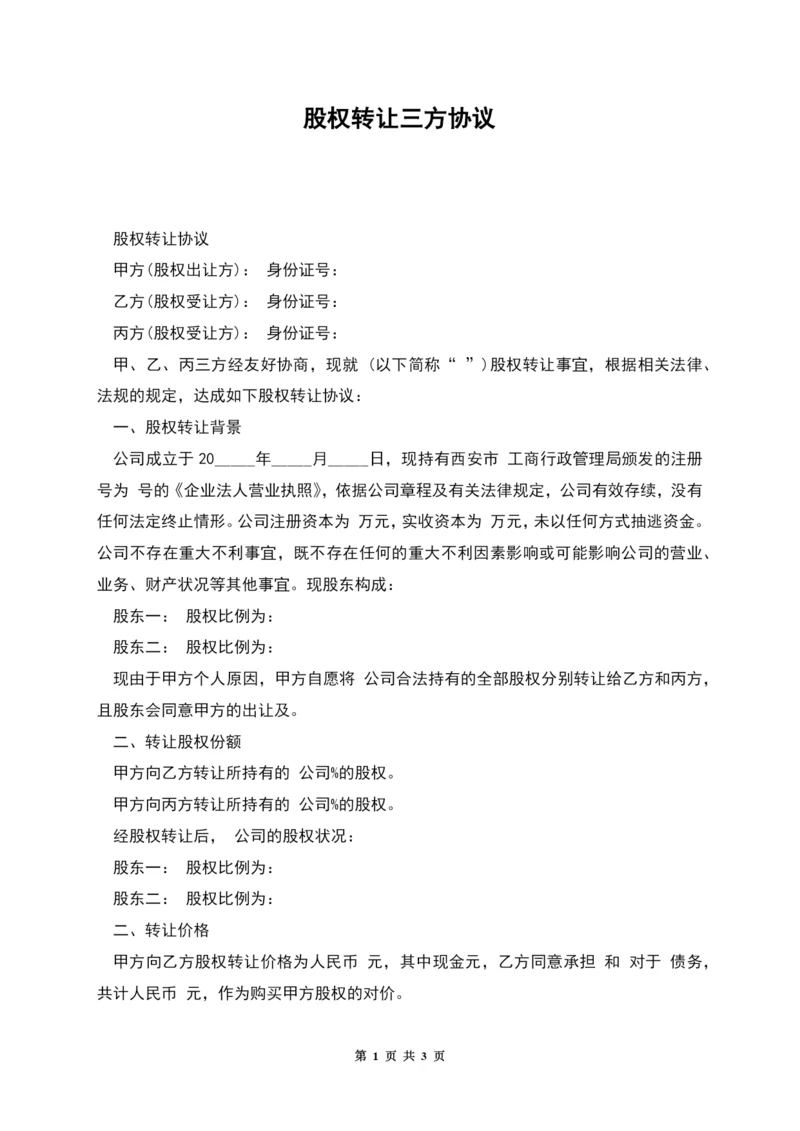 股权转让三方协议

股权转让协议

甲方(股权出让方)：　身份证号：

乙方(股权受让方)：　身份证号：

丙方(股权受让方)：　身份证号：

甲、乙、丙三方经友好协商，现就 (以下简称“ ”)股权转让事宜，根据相关法律、法规的规定，达成如下股权转让协议：

一、股权转让背景

公司成立于 20_____年_____月_____日，现持有西安市 工商行政管理局颁发的注册号为 号的《企业法人营业执照》，依据公司章程及有关法律规定，公司有效存续，没有任何法定终止情形。公司注册资本为 万元，实收资本为 万元，未以任何方式抽逃资金。公司不存在重大不利事宜，既不存在任何的重大不利因素影响或可能影响公司的营业、业务、财产状况等其他事宜。现股东构成：

股东一：　股权比例为：

股东二：　股权比例为：

现由于甲方个人原因，甲方自愿将 公司合法持有的全部股权分别转让给乙方和丙方，且股东会同意甲方的出让及。

二、转让股权份额

甲方向乙方转让所持有的 公司%的股权。

甲方向丙方转让所持有的 公司%的股权。

经股权转让后，　公司的股权状况：

股东一：　股权比例为：

股东二：　股权比例为：

二、转让价格

甲方向乙方股权转让价格为人民币 元，其中现金元，乙方同意承担 和 对于 债务，共计人民币 元，作为购买甲方股权的对价。

第 1 页 共 3 页